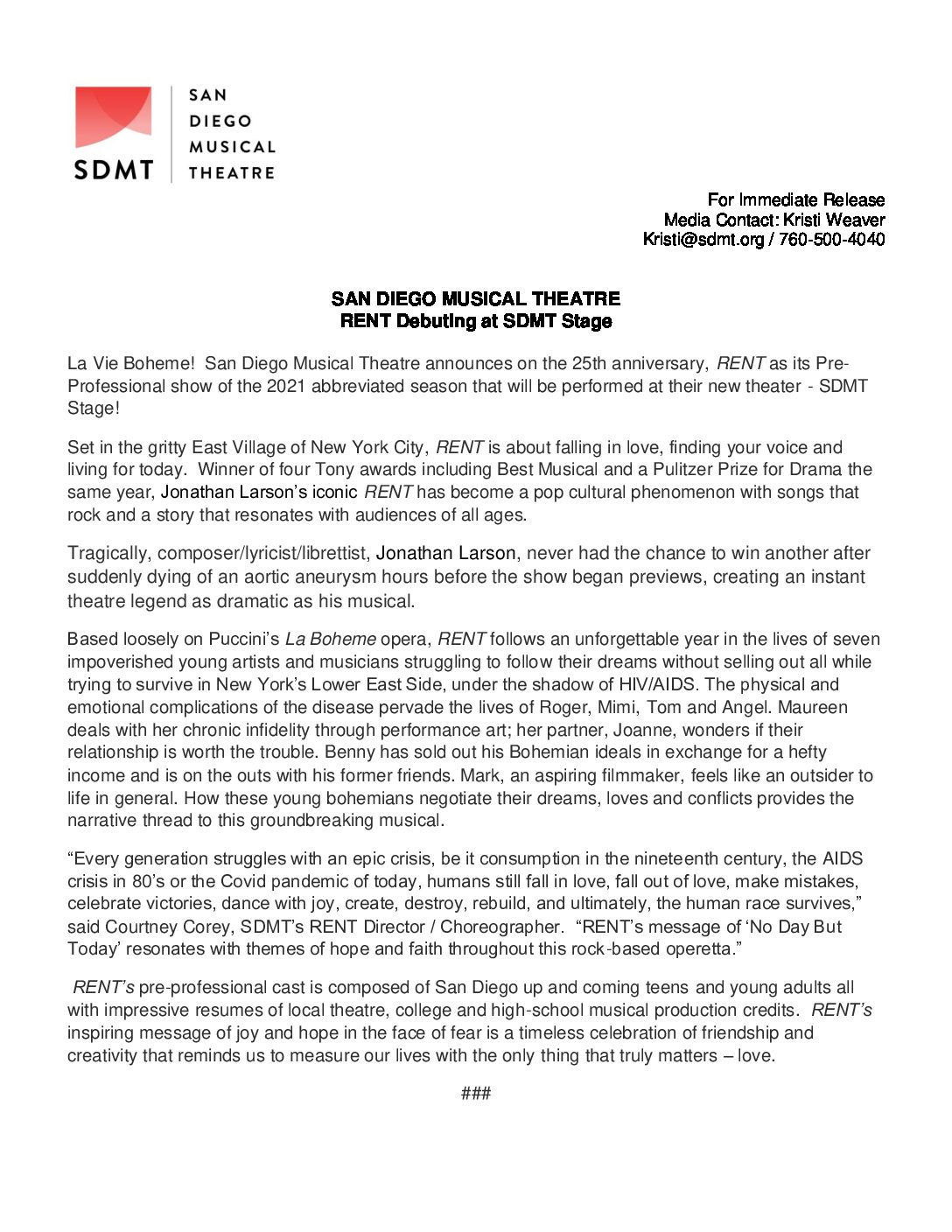 SDMT

SAN
DIEGO
MUSICAL
THEATRE

For Immediate Release
Media Contact: Kristi Weaver
Kristi@sdmt.org / 760-500-4040

SAN DIEGO MUSICAL THEATRE
RENT Debuting at SDMT Stage

La Vie Boheme! San Diego Musical Theatre announces on the 25th anniversary, RENT as its Pre-Professional show of the 2021 abbreviated season that will be performed at their new theater - SDMT Stage!

Set in the gritty East Village of New York City, RENT is about falling in love, finding your voice and living for today. Winner of four Tony awards including Best Musical and a Pulitzer Prize for Drama the same year, Jonathan Larson's iconic RENT has become a pop cultural phenomenon with songs that rock and a story that resonates with audiences of all ages.

Tragically, composer/lyricist/librettist, Jonathan Larson, never had the chance to win another after suddenly dying of an aortic aneurysm hours before the show began previews, creating an instant theatre legend as dramatic as his musical.

Based loosely on Puccini's La Boheme opera, RENT follows an unforgettable year in the lives of seven impoverished young artists and musicians struggling to follow their dreams without selling out all while trying to survive in New York's Lower East Side, under the shadow of HIV/AIDS. The physical and emotional complications of the disease pervade the lives of Roger, Mimi, Tom and Angel. Maureen deals with her chronic infidelity through performance art; her partner, Joanne, wonders if their relationship is worth the trouble. Benny has sold out his Bohemian ideals in exchange for a hefty income and is on the outs with his former friends. Mark, an aspiring filmmaker, feels like an outsider to life in general. How these young bohemians negotiate their dreams, loves and conflicts provides the narrative thread to this groundbreaking musical.

"Every generation struggles with an epic crisis, be it consumption in the nineteenth century, the AIDS crisis in 80's or the Covid pandemic of today, humans still fall in love, fall out of love, make mistakes, celebrate victories, dance with joy, create, destroy, rebuild, and ultimately, the human race survives," said Courtney Corey, SDMT's RENT Director / Choreographer. "RENT's message of 'No Day But Today' resonates with themes of hope and faith throughout this rock-based operetta."

RENT's pre-professional cast is composed of San Diego up and coming teens and young adults all with impressive resumes of local theatre, college and high-school musical production credits. RENT's inspiring message of joy and hope in the face of fear is a timeless celebration of friendship and creativity that reminds us to measure our lives with the only thing that truly matters – love.

###